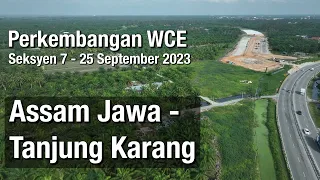 Perkembangan WCE
Seksyen 7 - 25 September 2023

Assam Jawa - Tanjung Karang